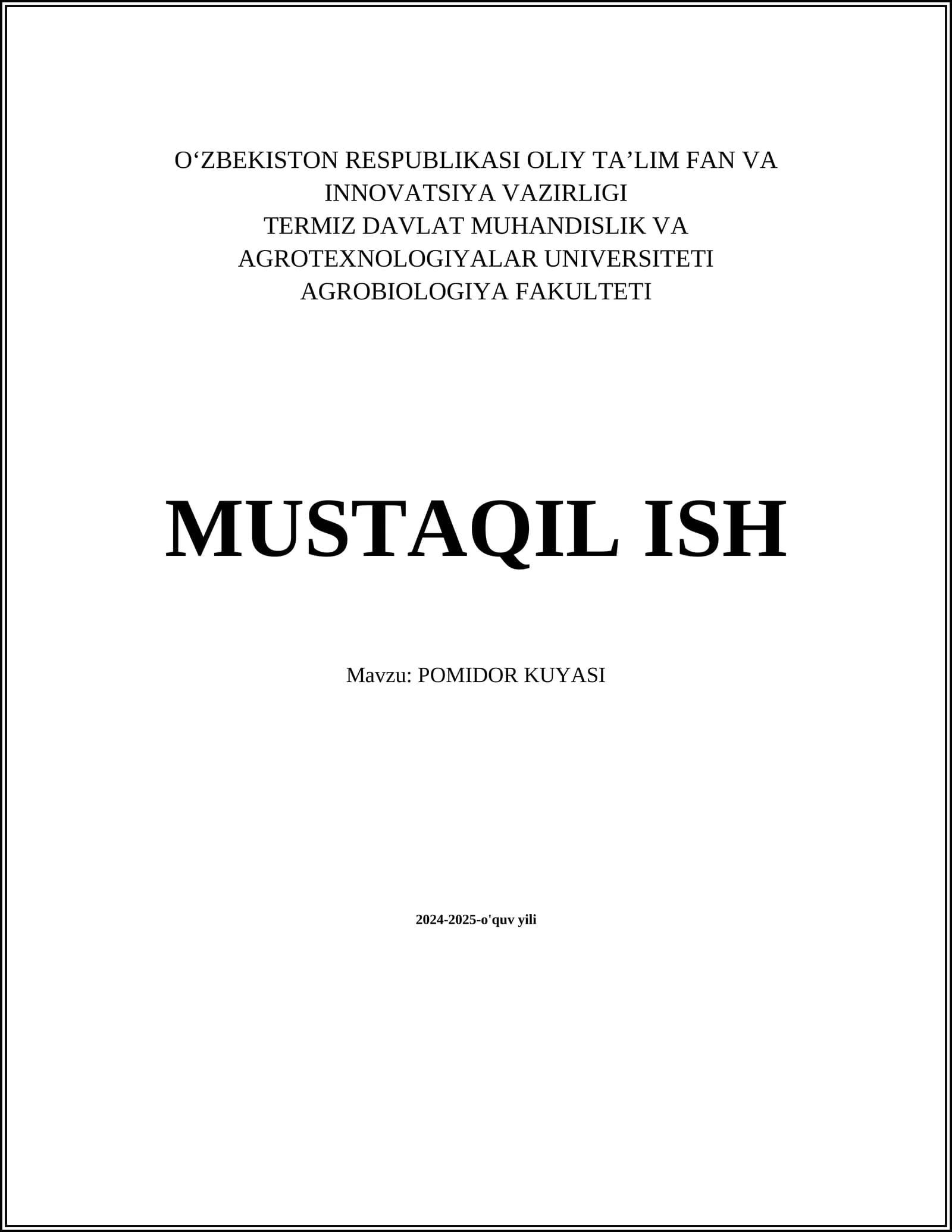 O'ZBEKISTON RESPUBLIKASI OLIY TA'LIM FAN VA INNOVATSIYA VAZIRLIGI
TERMIZ DAVLAT MUHANDISLIK VA AGROTEXNOLOGIYALAR UNIVERSITETI
AGROBIOLOGIYA FAKULTETI

MUSTAQIL ISH

Mavzu: POMIDOR KUYASI

2024-2025-o'quv yili